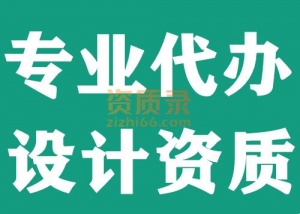 专业代办
资质录
zizhi66.com
设计资质